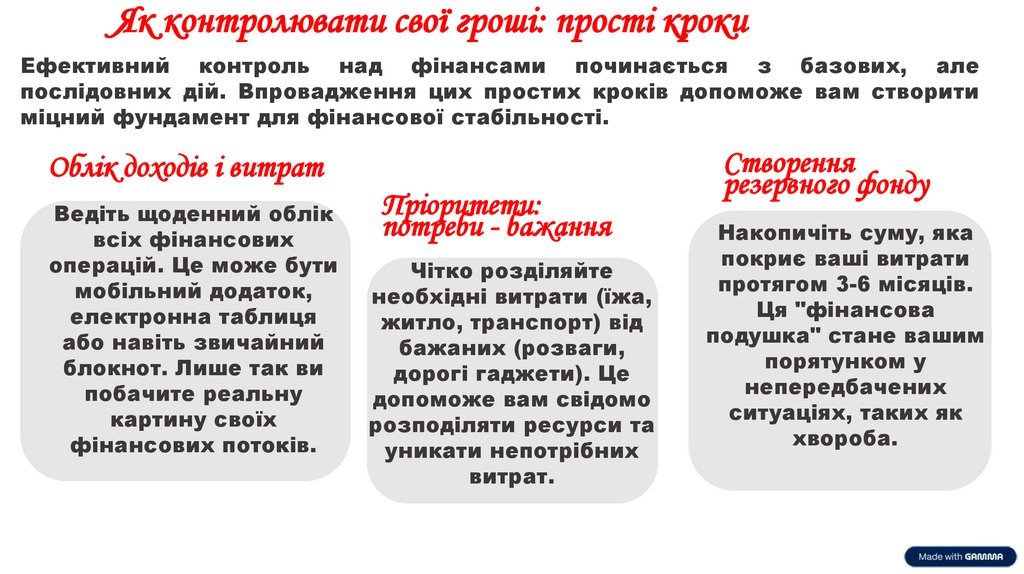 Як контролювати свої гроші: прості кроки

Ефективний контроль над фінансами починається з базових, але послідовних дій. Впровадження цих простих кроків допоможе вам створити міцний фундамент для фінансової стабільності.

Облік доходів і витрат

Ведіть щоденний облік всіх фінансових операцій. Це може бути мобільний додаток, електронна таблиця або навіть звичайний блокнот. Лише так ви побачите реальну картину своїх фінансових потоків.

Пріоритети: потреби - бажання

Чітко розділяйте необхідні витрати (їжа, житло, транспорт) від бажаних (розваги, дорогі гаджети). Це допоможе вам свідомо розподіляти ресурси та уникати непотрібних витрат.

Створення резервного фонду

Накопичіть суму, яка покриє ваші витрати протягом 3-6 місяців. Ця "фінансова подушка" стане вашим порятунком у непередбачених ситуаціях, таких як хвороба.

Made with GAMMA